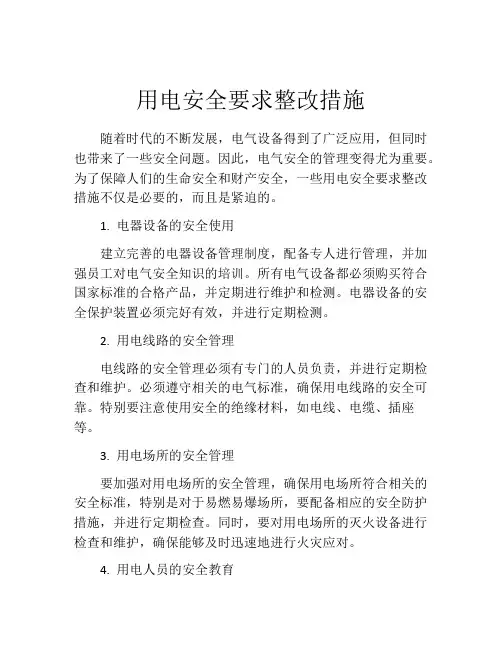 用电安全要求整改措施

随着时代的不断发展，电气设备得到了广泛应用，但同时也带来了一些安全问题。因此，电气安全的管理变得尤为重要。为了保障人们的生命安全和财产安全，一些用电安全要求整改措施不仅是必要的，而且是紧迫的。

1. 电器设备的安全使用

建立完善的电器设备管理制度，配备专人进行管理，并加强员工对电气安全知识的培训。所有电气设备都必须购买符合国家标准的合格产品，并定期进行维护和检测。电器设备的安全保护装置必须完好有效，并进行定期检测。

2. 用电线路的安全管理

电线路的安全管理必须有专门的人员负责，并进行定期检查和维护。必须遵守相关的电气标准，确保用电线路的安全可靠。特别要注意使用安全的绝缘材料，如电线、电缆、插座等。

3. 用电场所的安全管理

要加强对用电场所的安全管理，确保用电场所符合相关的安全标准，特别是对于易燃易爆场所，要配备相应的安全防护措施，并进行定期检查。同时，要对用电场所的灭火设备进行检查和维护，确保能够及时迅速地进行火灾应对。

4. 用电人员的安全教育